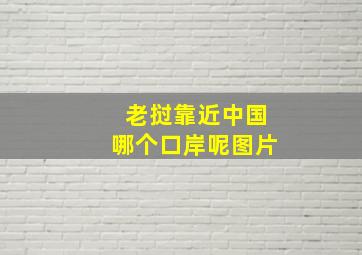 老挝靠近中国
哪个口岸呢图片